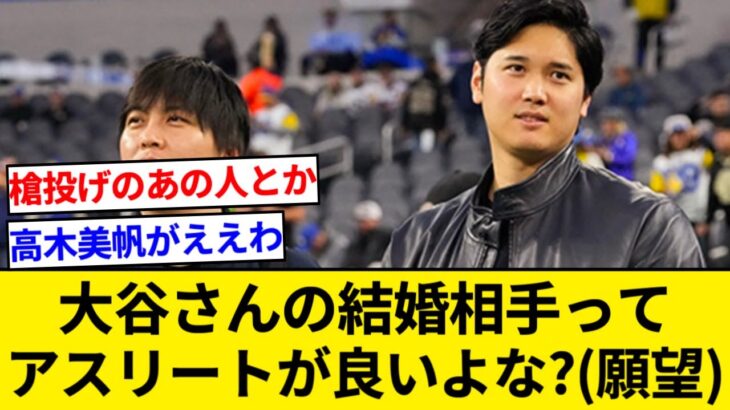 槍投げのあの人とか

高木美帆がええわ

大谷さんの結婚相手って
アスリートが良いよな?(願望)